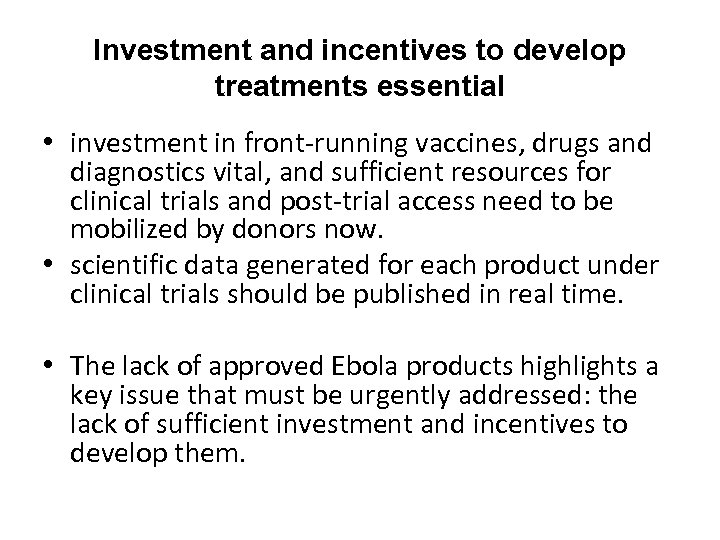 Investment and incentives to develop treatments essential

• investment in front-running vaccines, drugs and diagnostics vital, and sufficient resources for clinical trials and post-trial access need to be mobilized by donors now.
• scientific data generated for each product under clinical trials should be published in real time.

• The lack of approved Ebola products highlights a key issue that must be urgently addressed: the lack of sufficient investment and incentives to develop them.